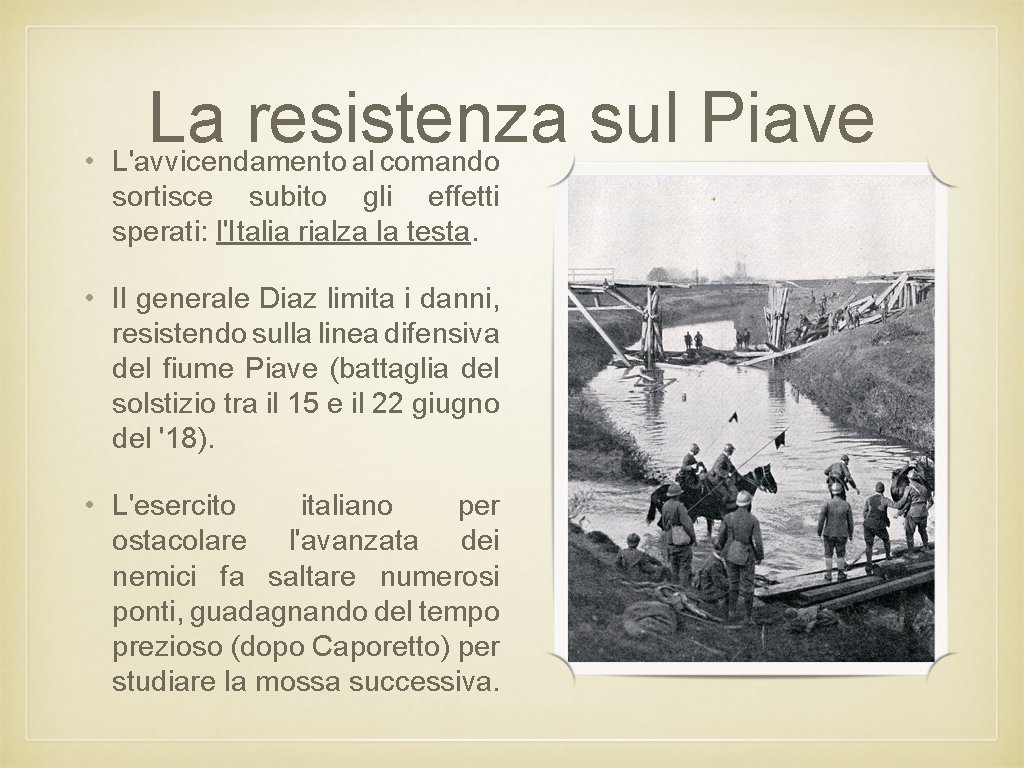 La resistenza sul Piave

• L'avvicendamento al comando sortisce subito gli effetti sperati: l'Italia rialza la testa.

• Il generale Diaz limita i danni, resistendo sulla linea difensiva del fiume Piave (battaglia del solstizio tra il 15 e il 22 giugno del '18).

• L'esercito italiano per ostacolare l'avanzata dei nemici fa saltare numerosi ponti, guadagnando del tempo prezioso (dopo Caporetto) per studiare la mossa successiva.